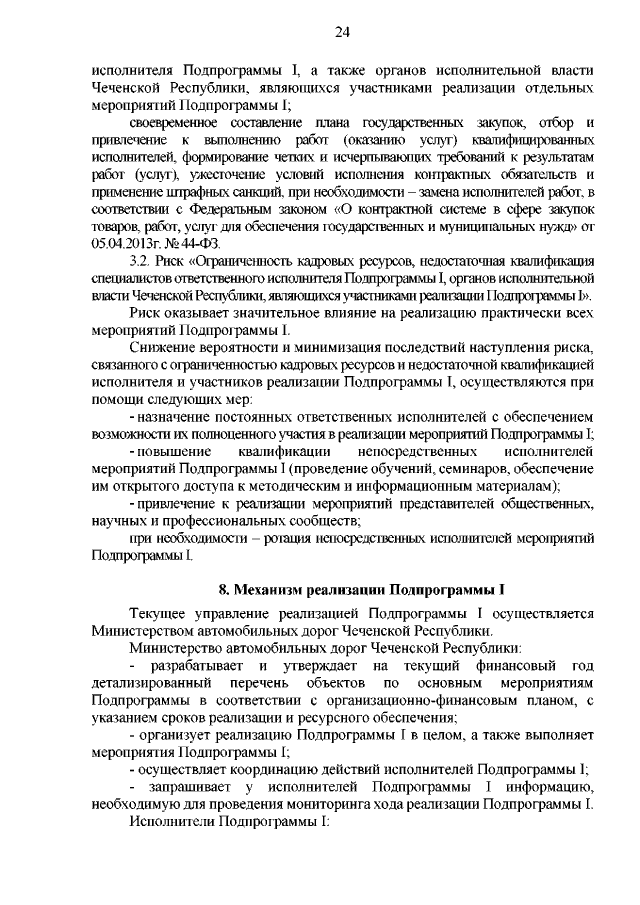 24

исполнителя Подпрограммы I, а также органов исполнительной власти Чеченской Республики, являющихся участниками реализации отдельных мероприятий Подпрограммы I;

своевременное составление плана государственных закупок, отбор и привлечение к выполнению работ (оказанию услуг) квалифицированных исполнителей, формирование четких и исчерпывающих требований к результатам работ (услуг), ужесточение условий исполнения контрактных обязательств и применение штрафных санкций, при необходимости – замена исполнителей работ, в соответствии с Федеральным законом «О контрактной системе в сфере закупок товаров, работ, услуг для обеспечения государственных и муниципальных нужд» от 05.04.2013г. № 44-ФЗ.

3.2. Риск «Ограниченность кадровых ресурсов, недостаточная квалификация специалистов ответственного исполнителя Подпрограммы I, органов исполнительной власти Чеченской Республики, являющихся участниками реализации Подпрограммы I».

Риск оказывает значительное влияние на реализацию практически всех мероприятий Подпрограммы I.

Снижение вероятности и минимизация последствий наступления риска, связанного с ограниченностью кадровых ресурсов и недостаточной квалификацией исполнителя и участников реализации Подпрограммы I, осуществляются при помощи следующих мер:

- назначение постоянных ответственных исполнителей с обеспечением возможности их полноценного участия в реализации мероприятий Подпрограммы I;

- повышение квалификации непосредственных исполнителей мероприятий Подпрограммы I (проведение обучений, семинаров, обеспечение им открытого доступа к методическим и информационным материалам);

- привлечение к реализации мероприятий представителей общественных, научных и профессиональных сообществ;

при необходимости – ротация непосредственных исполнителей мероприятий Подпрограммы I.

8. Механизм реализации Подпрограммы I

Текущее управление реализацией Подпрограммы I осуществляется Министерством автомобильных дорог Чеченской Республики.

Министерство автомобильных дорог Чеченской Республики:

- разрабатывает и утверждает на текущий финансовый год детализированный перечень объектов по основным мероприятиям Подпрограммы в соответствии с организационно-финансовым планом, с указанием сроков реализации и ресурсного обеспечения;

- организует реализацию Подпрограммы I в целом, а также выполняет мероприятия Подпрограммы I;

- осуществляет координацию действий исполнителей Подпрограммы I;

- запрашивает у исполнителей Подпрограммы I информацию, необходимую для проведения мониторинга хода реализации Подпрограммы I.

Исполнители Подпрограммы I: